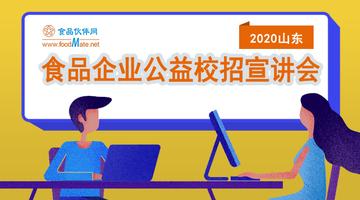 食品伙伴网
www.foodMate.net

2020山东

食品企业公益校招宣讲会